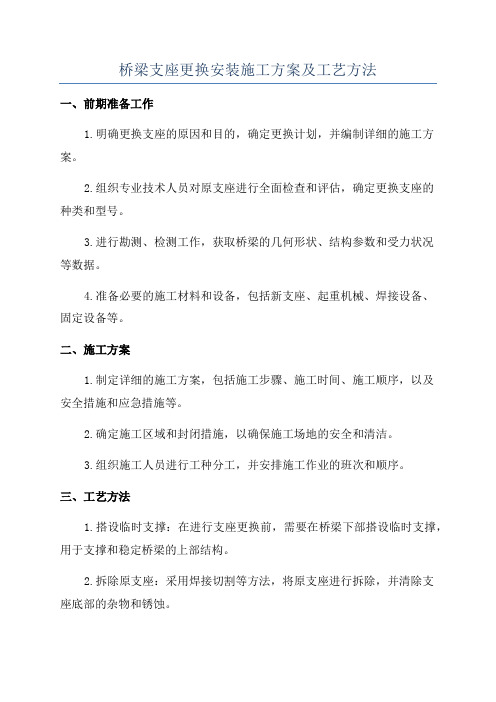 桥梁支座更换安装施工方案及工艺方法

一、前期准备工作

1.明确更换支座的原因和目的，确定更换计划，并编制详细的施工方案。

2.组织专业技术人员对原支座进行全面检查和评估，确定更换支座的种类和型号。

3.进行勘测、检测工作，获取桥梁的几何形状、结构参数和受力状况等数据。

4.准备必要的施工材料和设备，包括新支座、起重机械、焊接设备、固定设备等。

二、施工方案

1.制定详细的施工方案，包括施工步骤、施工时间、施工顺序，以及安全措施和应急措施等。

2.确定施工区域和封闭措施，以确保施工场地的安全和清洁。

3.组织施工人员进行工种分工，并安排施工作业的班次和顺序。

三、工艺方法

1.搭设临时支撑：在进行支座更换前，需要在桥梁下部搭设临时支撑，用于支撑和稳定桥梁的上部结构。

2.拆除原支座：采用焊接切割等方法，将原支座进行拆除，并清除支座底部的杂物和锈蚀。